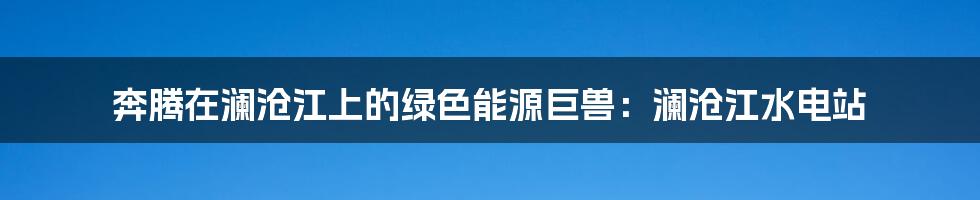 奔腾在澜沧江上的绿色能源巨兽：澜沧江水电站